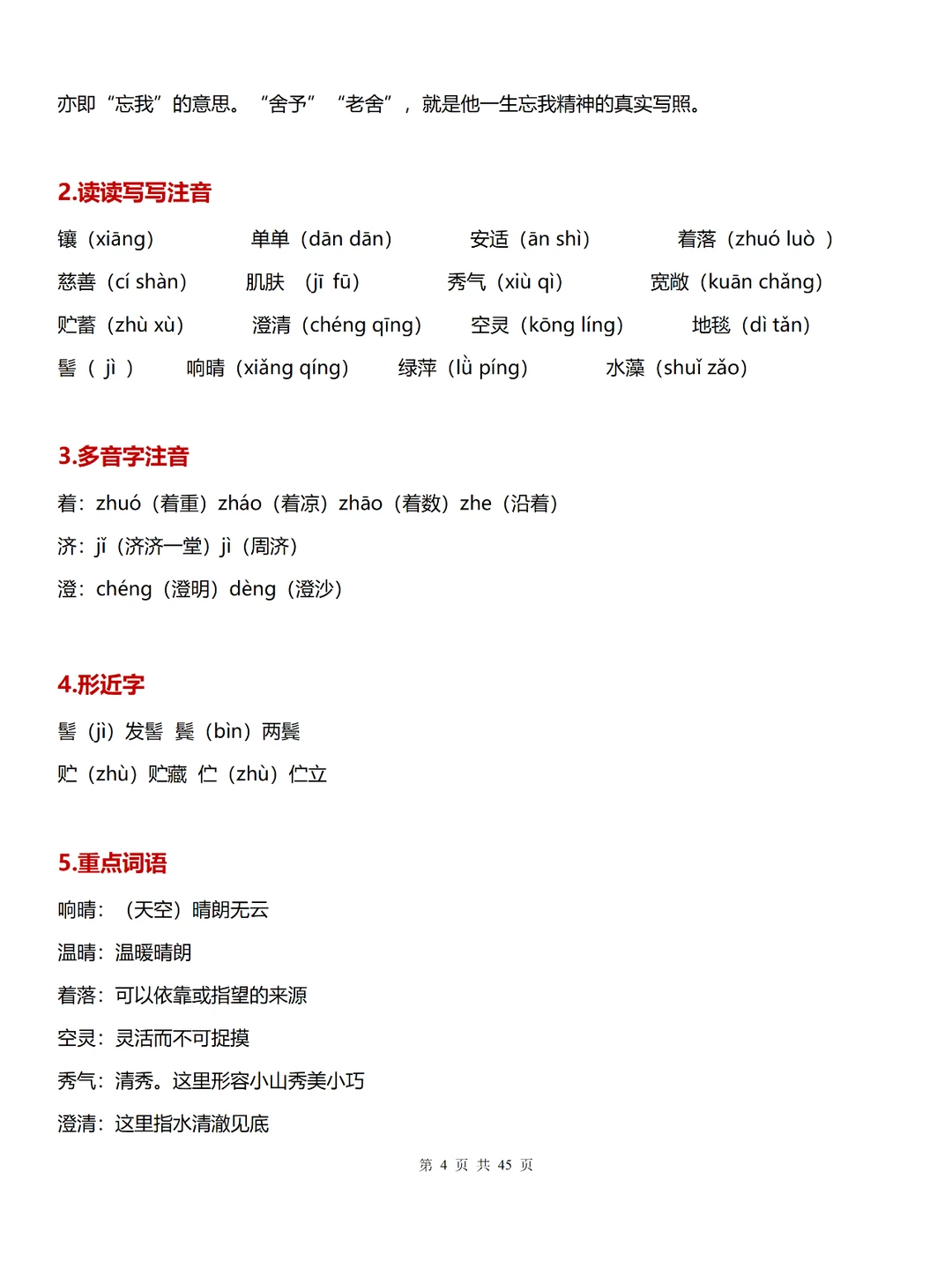 亦即“忘我”的意思。“舍予”“老舍”，就是他一生忘我精神的真实写照。

2.读读写写注音

镶（xiāng） 单单（dān dān） 安适（ān shì） 着落（zhuó luò ）

慈善（cí shàn） 肌肤 （jī fū） 秀气（xiù qì） 宽敞（kuān chǎng）

贮蓄（zhù xù） 澄清（chéng qīng） 空灵（kōng líng） 地毯（dì tǎn）

髻（ jì ） 响晴（xiǎng qíng） 绿萍（lǜ píng） 水藻（shuǐ zǎo）

3.多音字注音

着：zhuó（着重）zháo（着凉）zhāo（着数）zhe（沿着）

济：jǐ（济济一堂）jì（周济）

澄：chéng（澄明）dèng（澄沙）

4.形近字

髻（jì）发髻 鬓（bìn）两鬓

贮（zhù）贮藏 伫（zhù）伫立

5.重点词语

响晴：（天空）晴朗无云

温晴：温暖晴朗

着落：可以依靠或指望的来源

空灵：灵活而不可捉摸

秀气：清秀。这里形容小山秀美小巧

澄清：这里指水清澈见底

第 4 页 共 45 页